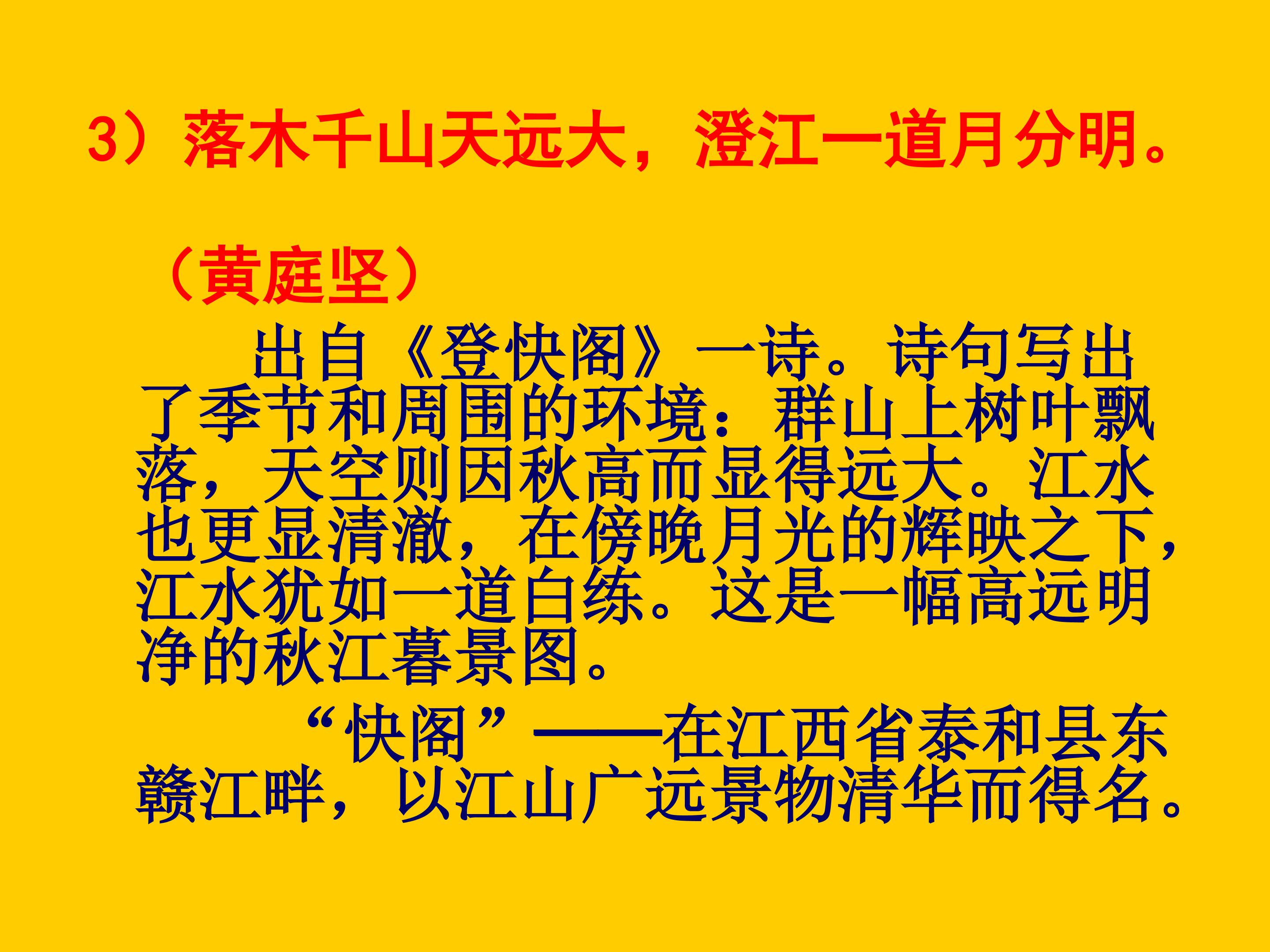 3）落木千山天远大，澄江一道月分明。

（黄庭坚）

出自《登快阁》一诗。诗句写出了季节和周围的环境：群山上树叶飘落，天空则因秋高而显得远大。江水也更显清澈，在傍晚月光的辉映之下，江水犹如一道白练。这是一幅高远明净的秋江暮景图。

“快阁”——在江西省泰和县东赣江畔，以江山广远景物清华而得名。